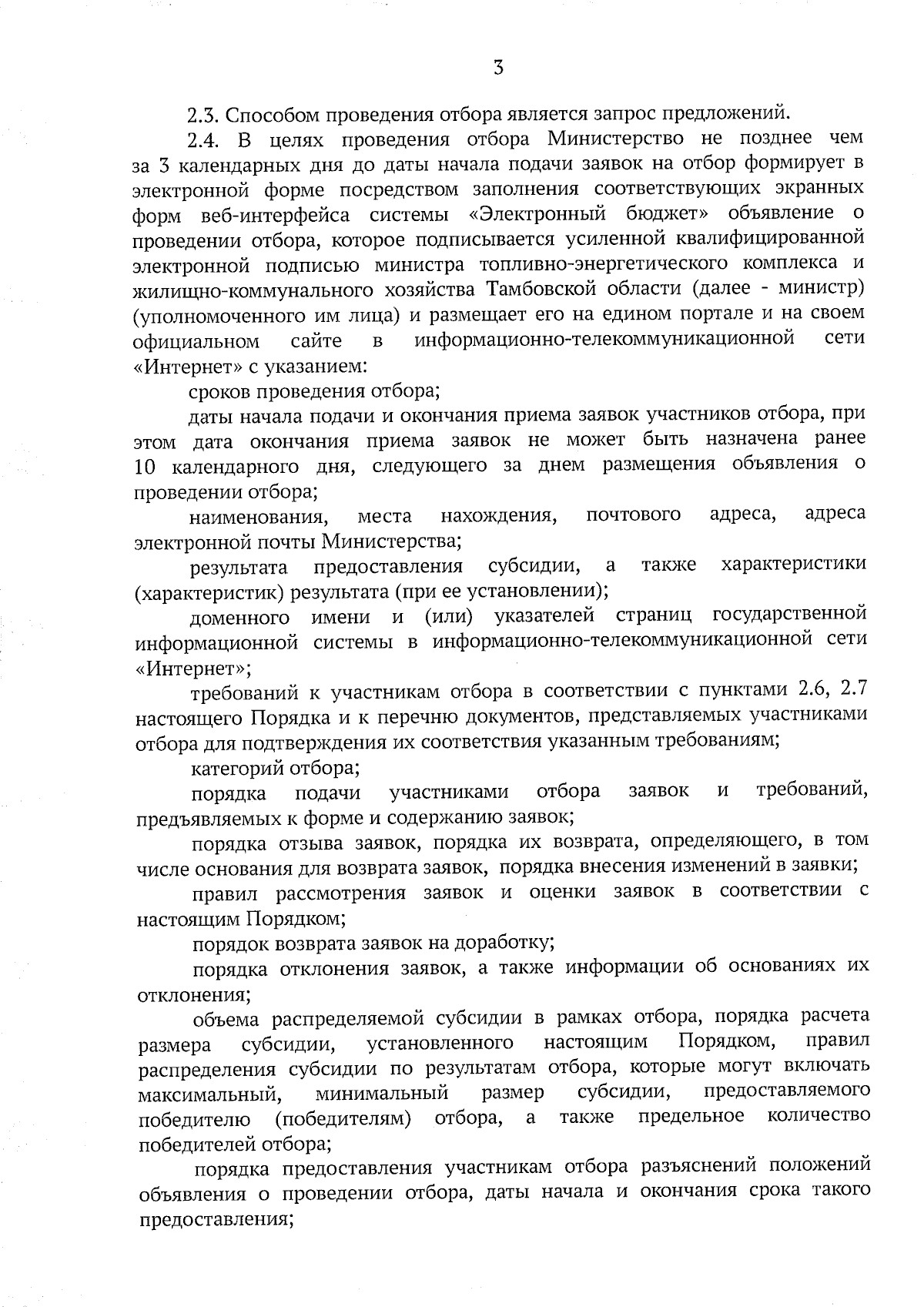 3

2.3. Способом проведения отбора является запрос предложений.

2.4. В целях проведения отбора Министерство не позднее чем за 3 календарных дня до даты начала подачи заявок на отбор формирует в электронной форме посредством заполнения соответствующих экранных форм веб-интерфейса системы «Электронный бюджет» объявление о проведении отбора, которое подписывается усиленной квалифицированной электронной подписью министра топливно-энергетического комплекса и жилищно-коммунального хозяйства Тамбовской области (далее - министр) (уполномоченного им лица) и размещает его на едином портале и на своем официальном сайте в информационно-телекоммуникационной сети «Интернет» с указанием:

сроков проведения отбора;

даты начала подачи и окончания приема заявок участников отбора, при этом дата окончания приема заявок не может быть назначена ранее 10 календарного дня, следующего за днем размещения объявления о проведении отбора;

наименования, места нахождения, почтового адреса, адреса электронной почты Министерства;

результата предоставления субсидии, а также характеристики (характеристик) результата (при ее установлении);

доменного имени и (или) указателей страниц государственной информационной системы в информационно-телекоммуникационной сети «Интернет»;

требований к участникам отбора в соответствии с пунктами 2.6, 2.7 настоящего Порядка и к перечню документов, представляемых участниками отбора для подтверждения их соответствия указанным требованиям;

категорий отбора;

порядка подачи участниками отбора заявок и требований, предъявляемых к форме и содержанию заявок;

порядка отзыва заявок, порядка их возврата, определяющего, в том числе основания для возврата заявок, порядка внесения изменений в заявки;

правил рассмотрения заявок и оценки заявок в соответствии с настоящим Порядком;

порядок возврата заявок на доработку;

порядка отклонения заявок, а также информации об основаниях их отклонения;

объема распределяемой субсидии в рамках отбора, порядка расчета размера субсидии, установленного настоящим Порядком, правил распределения субсидии по результатам отбора, которые могут включать максимальный, минимальный размер субсидии, предоставляемого победителю (победителям) отбора, а также предельное количество победителей отбора;

порядка предоставления участникам отбора разъяснений положений объявления о проведении отбора, даты начала и окончания срока такого предоставления;